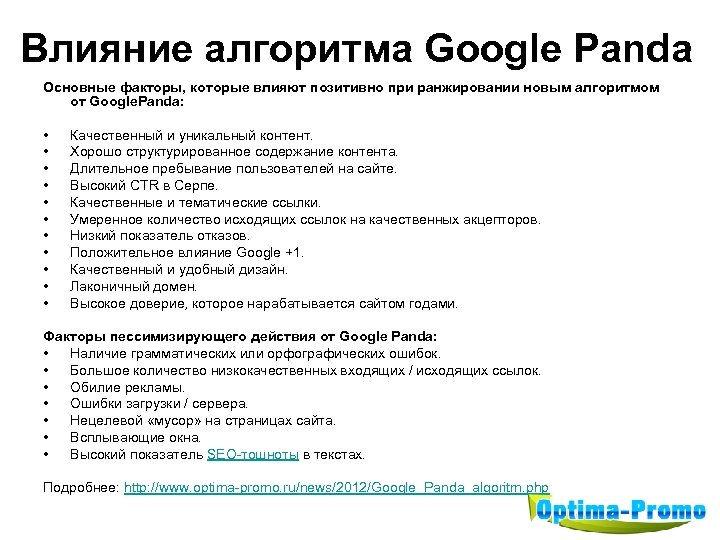 Влияние алгоритма Google Panda

Основные факторы, которые влияют позитивно при ранжировании новым алгоритмом от GooglePanda:

• Качественный и уникальный контент.
• Хорошо структурированное содержание контента.
• Длительное пребывание пользователей на сайте.
• Высокий CTR в Серпе.
• Качественные и тематические ссылки.
• Умеренное количество исходящих ссылок на качественных акцепторов.
• Низкий показатель отказов.
• Положительное влияние Google +1.
• Качественный и удобный дизайн.
• Лаконичный домен.
• Высокое доверие, которое нарабатывается сайтом годами.

Факторы пессимизирующего действия от Google Panda:
• Наличие грамматических или орфографических ошибок.
• Большое количество низкокачественных входящих / исходящих ссылок.
• Обилие рекламы.
• Ошибки загрузки / сервера.
• Нецелевой «мусор» на страницах сайта.
• Всплывающие окна.
• Высокий показатель SEO-тошноты в текстах.

Подробнее: http://www.optima-promo.ru/news/2012/Google_Panda_algoritm.php

Optima-Promo